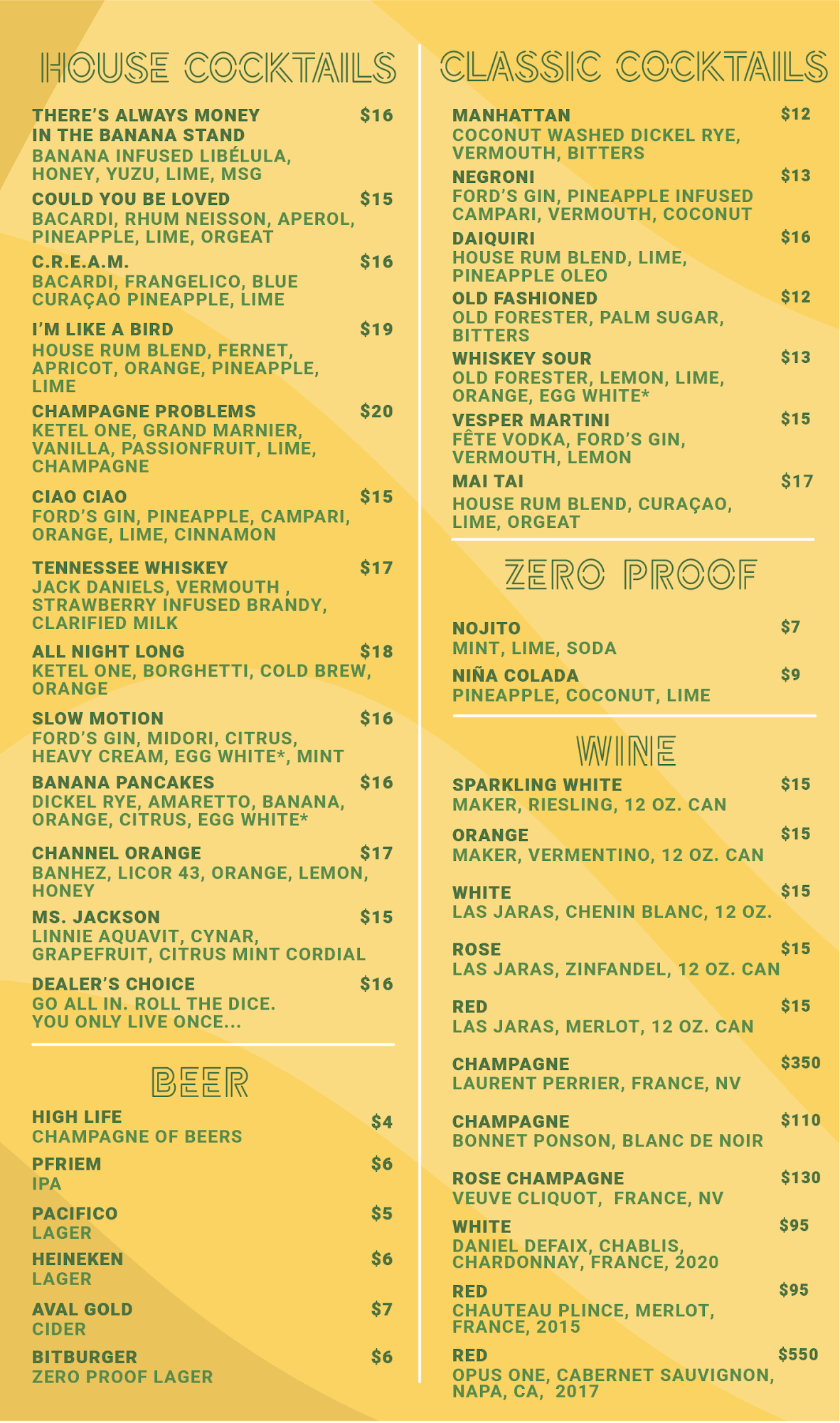 HOUSE COCKTAILS

THERE'S ALWAYS MONEY IN THE BANANA STAND $16
BANANA INFUSED LIBÉLULA, HONEY, YUZU, LIME, MSG

COULD YOU BE LOVED $15
BACARDI, RHUM NEISSON, APEROL, PINEAPPLE, LIME, ORGEAT

C.R.E.A.M. $16
BACARDI, FRANGELICO, BLUE CURAÇAO PINEAPPLE, LIME

I'M LIKE A BIRD $19
HOUSE RUM BLEND, FERNET, APRICOT, ORANGE, PINEAPPLE, LIME

CHAMPAGNE PROBLEMS $20
KETEL ONE, GRAND MARNIER, VANILLA, PASSIONFRUIT, LIME, CHAMPAGNE

CIAO CIAO $15
FORD'S GIN, PINEAPPLE, CAMPARI, ORANGE, LIME, CINNAMON

TENNESSEE WHISKEY $17
JACK DANIELS, VERMOUTH , STRAWBERRY INFUSED BRANDY, CLARIFIED MILK

ALL NIGHT LONG $18
KETEL ONE, BORGHETTI, COLD BREW, ORANGE

SLOW MOTION $16
FORD'S GIN, MIDORI, CITRUS, HEAVY CREAM, EGG WHITE*, MINT

BANANA PANCAKES $16
DICKEL RYE, AMARETTO, BANANA, ORANGE, CITRUS, EGG WHITE*

CHANNEL ORANGE $17
BANHEZ, LICOR 43, ORANGE, LEMON, HONEY

MS. JACKSON $15
LINNIE AQUAVIT, CYNAR, GRAPEFRUIT, CITRUS MINT CORDIAL

DEALER'S CHOICE $16
GO ALL IN. ROLL THE DICE. YOU ONLY LIVE ONCE...

BEER

HIGH LIFE $4
CHAMPAGNE OF BEERS

PFRIEM $6
IPA

PACIFICO $5
LAGER

HEINEKEN $6
LAGER

AVAL GOLD $7
CIDER

BITBURGER $6
ZERO PROOF LAGER

CLASSIC COCKTAILS

MANHATTAN $12
COCONUT WASHED DICKEL RYE, VERMOUTH, BITTERS

NEGRONI $13
FORD'S GIN, PINEAPPLE INFUSED CAMPARI, VERMOUTH, COCONUT

DAIQUIRI $16
HOUSE RUM BLEND, LIME, PINEAPPLE OLEO

OLD FASHIONED $12
OLD FORESTER, PALM SUGAR, BITTERS

WHISKEY SOUR $13
OLD FORESTER, LEMON, LIME, ORANGE, EGG WHITE*

VESPER MARTINI $15
FÊTE VODKA, FORD'S GIN, VERMOUTH, LEMON

MAI TAI $17
HOUSE RUM BLEND, CURAÇAO, LIME, ORGEAT

ZERO PROOF

NOJITO $7
MINT, LIME, SODA

NIÑA COLADA $9
PINEAPPLE, COCONUT, LIME

WINE

SPARKLING WHITE $15
MAKER, RIESLING, 12 OZ. CAN

ORANGE $15
MAKER, VERMENTINO, 12 OZ. CAN

WHITE $15
LAS JARAS, CHENIN BLANC, 12 OZ.

ROSE $15
LAS JARAS, ZINFANDEL, 12 OZ. CAN

RED $15
LAS JARAS, MERLOT, 12 OZ. CAN

CHAMPAGNE $350
LAURENT PERRIER, FRANCE, NV

CHAMPAGNE $110
BONNET PONSON, BLANC DE NOIR

ROSE CHAMPAGNE $130
VEUVE CLIQUOT, FRANCE, NV

WHITE $95
DANIEL DEFAIX, CHABLIS, CHARDONNAY, FRANCE, 2020

RED $95
CHAUTEAU PLINCE, MERLOT, FRANCE, 2015

RED $550
OPUS ONE, CABERNET SAUVIGNON, NAPA, CA, 2017